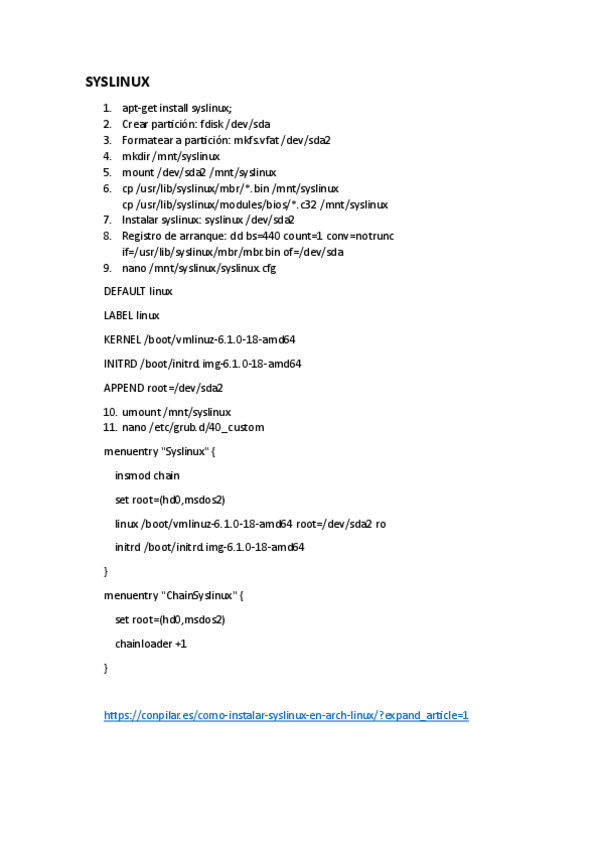 SYSLINUX

1. apt-get install syslinux;
2. Crear partición: fdisk /dev/sda
3. Formatear a partición: mkfs.vfat /dev/sda2
4. mkdir /mnt/syslinux
5. mount /dev/sda2 /mnt/syslinux
6. cp /usr/lib/syslinux/mbr/*.bin /mnt/syslinux
cp /usr/lib/syslinux/modules/bios/*.c32 /mnt/syslinux
7. Instalar syslinux: syslinux /dev/sda2
8. Registro de arranque: dd bs=440 count=1 conv=notrunc if=/usr/lib/syslinux/mbr/mbr.bin of=/dev/sda
9. nano /mnt/syslinux/syslinux.cfg

DEFAULT linux

LABEL linux

KERNEL /boot/vmlinuz-6.1.0-18-amd64

INITRD /boot/initrd.img-6.1.0-18-amd64

APPEND root=/dev/sda2

10. umount /mnt/syslinux
11. nano /etc/grub.d/40_custom

menuentry "Syslinux" {

insmod chain

set root=(hd0,msdos2)

linux /boot/vmlinuz-6.1.0-18-amd64 root=/dev/sda2 ro

initrd /boot/initrd.img-6.1.0-18-amd64

}

menuentry "ChainSyslinux" {

set root=(hd0,msdos2)

chainloader +1

}

https://conpilar.es/como-instalar-syslinux-en-arch-linux/?expand_article=1